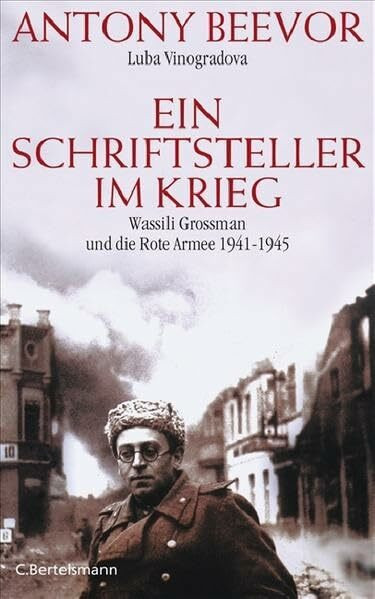 ANTONY BEEVOR
Luba Vinogradova

EIN SCHRIFTSTELLER IM KRIEG

Wassili Grossman und die Rote Armee 1941-1945

10

C.Bertelsmann